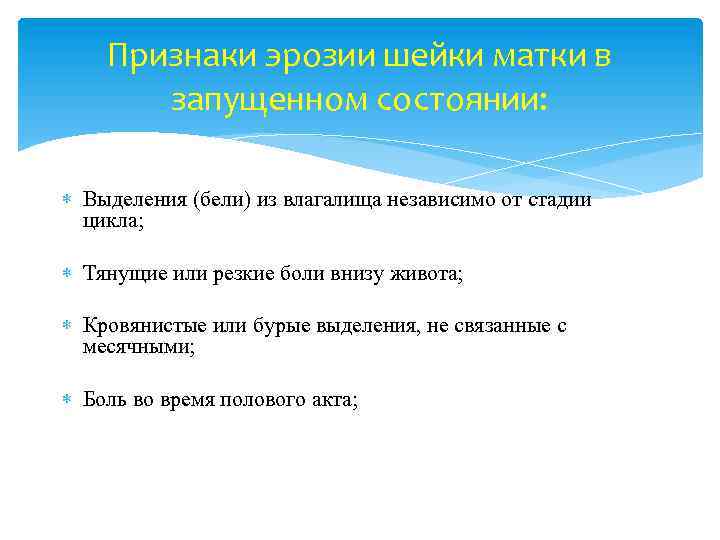 Признаки эрозии шейки матки в запущенном состоянии:

Выделения (бели) из влагалища независимо от стадии цикла;

Тянущие или резкие боли внизу живота;

Кровянистые или бурые выделения, не связанные с месячными;

Боль во время полового акта;